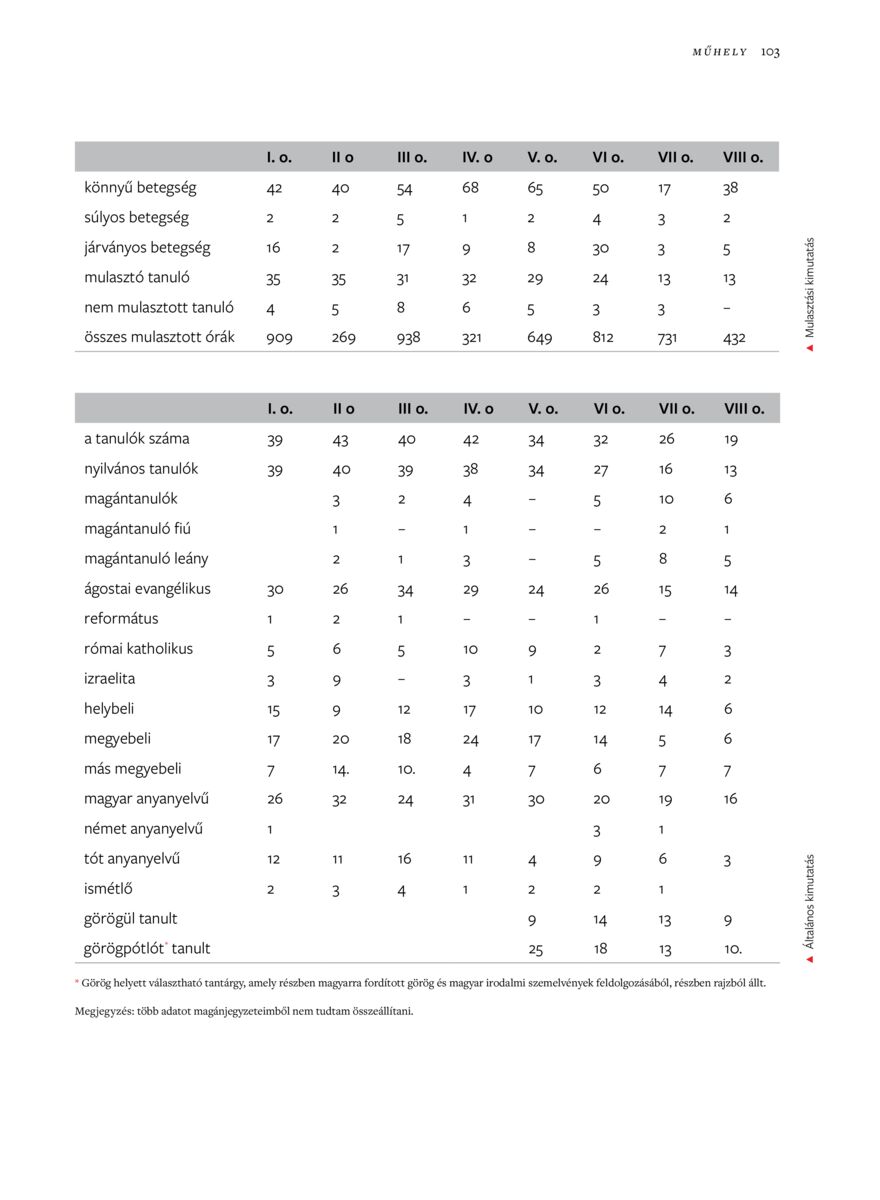 MŰHELY 103

| | I. o. | II o | III o. | IV. o | V. o. | VI o. | VII o. | VIII o. |
|---|---|---|---|---|---|---|---|---|
| könnyű betegség | 42 | 40 | 54 | 68 | 65 | 50 | 17 | 38 |
| súlyos betegség | 2 | 2 | 5 | 1 | 2 | 4 | 3 | 2 |
| járványos betegség | 16 | 2 | 17 | 9 | 8 | 30 | 3 | 5 |
| mulasztó tanuló | 35 | 35 | 31 | 32 | 29 | 24 | 13 | 13 |
| nem mulasztott tanuló | 4 | 5 | 8 | 6 | 5 | 3 | 3 | – |
| összes mulasztott órák | 909 | 269 | 938 | 321 | 649 | 812 | 731 | 432 |

▲ Mulasztási kimutatás

| | I. o. | II o | III o. | IV. o | V. o. | VI o. | VII o. | VIII o. |
|---|---|---|---|---|---|---|---|---|
| a tanulók száma | 39 | 43 | 40 | 42 | 34 | 32 | 26 | 19 |
| nyilvános tanulók | 39 | 40 | 39 | 38 | 34 | 27 | 16 | 13 |
| magántanulók | | 3 | 2 | 4 | – | 5 | 10 | 6 |
| magántanuló fiú | | 1 | – | 1 | – | – | 2 | 1 |
| magántanuló leány | | 2 | 1 | 3 | – | 5 | 8 | 5 |
| ágostai evangélikus | 30 | 26 | 34 | 29 | 24 | 26 | 15 | 14 |
| református | 1 | 2 | 1 | – | – | 1 | – | – |
| római katholikus | 5 | 6 | 5 | 10 | 9 | 2 | 7 | 3 |
| izraelita | 3 | 9 | – | 3 | 1 | 3 | 4 | 2 |
| helybeli | 15 | 9 | 12 | 17 | 10 | 12 | 14 | 6 |
| megyebeli | 17 | 20 | 18 | 24 | 17 | 14 | 5 | 6 |
| más megyebeli | 7 | 14. | 10. | 4 | 7 | 6 | 7 | 7 |
| magyar anyanyelvű | 26 | 32 | 24 | 31 | 30 | 20 | 19 | 16 |
| német anyanyelvű | 1 | | | | | 3 | 1 | |
| tót anyanyelvű | 12 | 11 | 16 | 11 | 4 | 9 | 6 | 3 |
| ismétlő | 2 | 3 | 4 | 1 | 2 | 2 | 1 | |
| görögül tanult | | | | | 9 | 14 | 13 | 9 |
| görögpótlót* tanult | | | | | 25 | 18 | 13 | 10. |

▲ Általános kimutatás

* Görög helyett választható tantárgy, amely részben magyarra fordított görög és magyar irodalmi szemelvények feldolgozásából, részben rajzból állt.

Megjegyzés: több adatot magánjegyzeteimből nem tudtam összeállítani.